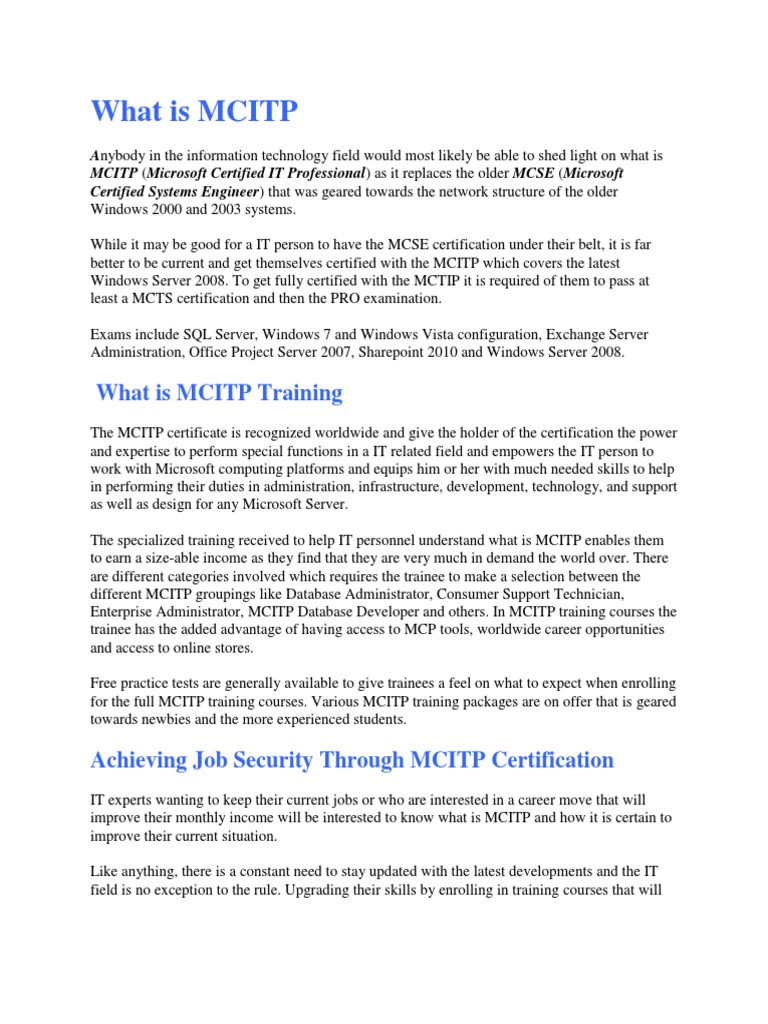 What is MCITP

Anybody in the information technology field would most likely be able to shed light on what is MCITP (Microsoft Certified IT Professional) as it replaces the older MCSE (Microsoft Certified Systems Engineer) that was geared towards the network structure of the older Windows 2000 and 2003 systems.

While it may be good for a IT person to have the MCSE certification under their belt, it is far better to be current and get themselves certified with the MCITP which covers the latest Windows Server 2008. To get fully certified with the MCTIP it is required of them to pass at least a MCTS certification and then the PRO examination.

Exams include SQL Server, Windows 7 and Windows Vista configuration, Exchange Server Administration, Office Project Server 2007, Sharepoint 2010 and Windows Server 2008.

What is MCITP Training

The MCITP certificate is recognized worldwide and give the holder of the certification the power and expertise to perform special functions in a IT related field and empowers the IT person to work with Microsoft computing platforms and equips him or her with much needed skills to help in performing their duties in administration, infrastructure, development, technology, and support as well as design for any Microsoft Server.

The specialized training received to help IT personnel understand what is MCITP enables them to earn a size-able income as they find that they are very much in demand the world over. There are different categories involved which requires the trainee to make a selection between the different MCITP groupings like Database Administrator, Consumer Support Technician, Enterprise Administrator, MCITP Database Developer and others. In MCITP training courses the trainee has the added advantage of having access to MCP tools, worldwide career opportunities and access to online stores.

Free practice tests are generally available to give trainees a feel on what to expect when enrolling for the full MCITP training courses. Various MCITP training packages are on offer that is geared towards newbies and the more experienced students.

Achieving Job Security Through MCITP Certification

IT experts wanting to keep their current jobs or who are interested in a career move that will improve their monthly income will be interested to know what is MCITP and how it is certain to improve their current situation.

Like anything, there is a constant need to stay updated with the latest developments and the IT field is no exception to the rule. Upgrading their skills by enrolling in training courses that will